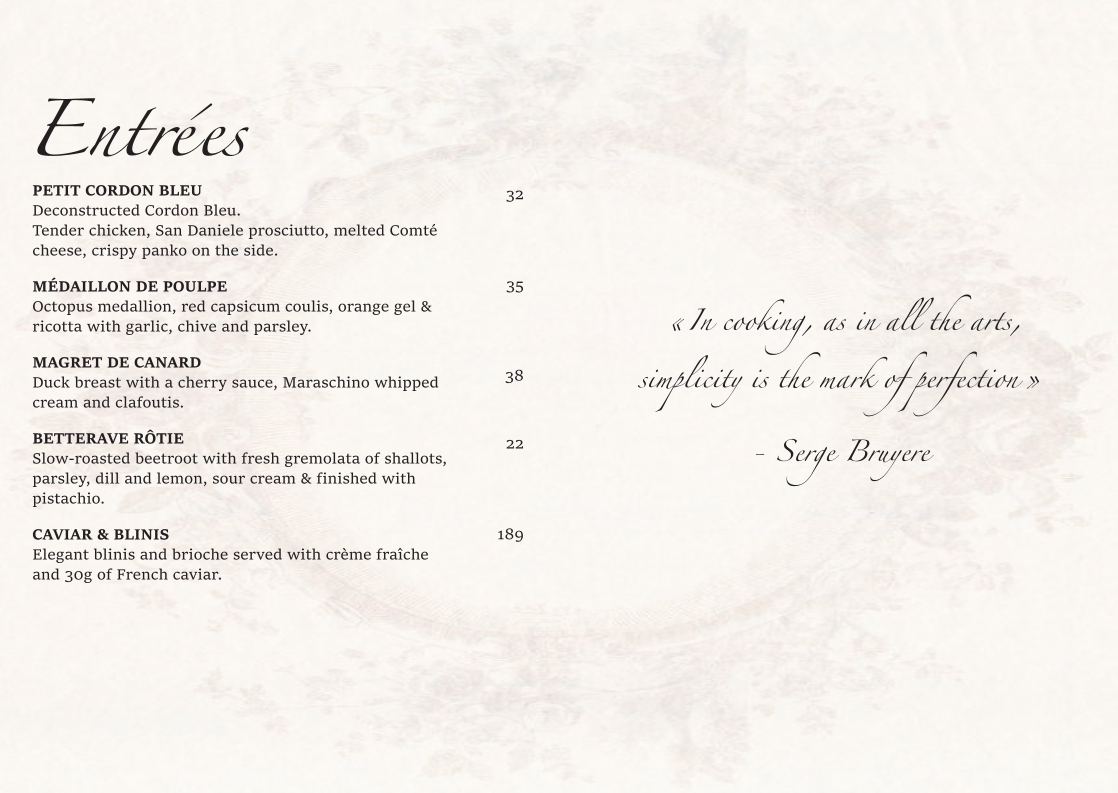 Entrées

PETIT CORDON BLEU 32
Deconstructed Cordon Bleu.
Tender chicken, San Daniele prosciutto, melted Comté cheese, crispy panko on the side.

MÉDAILLON DE POULPE 35
Octopus medallion, red capsicum coulis, orange gel & ricotta with garlic, chive and parsley.

MAGRET DE CANARD 38
Duck breast with a cherry sauce, Maraschino whipped cream and clafoutis.

BETTERAVE RÔTIE 22
Slow-roasted beetroot with fresh gremolata of shallots, parsley, dill and lemon, sour cream & finished with pistachio.

CAVIAR & BLINIS 189
Elegant blinis and brioche served with crème fraîche and 30g of French caviar.

« In cooking, as in all the arts, simplicity is the mark of perfection »

- Serge Bruyere